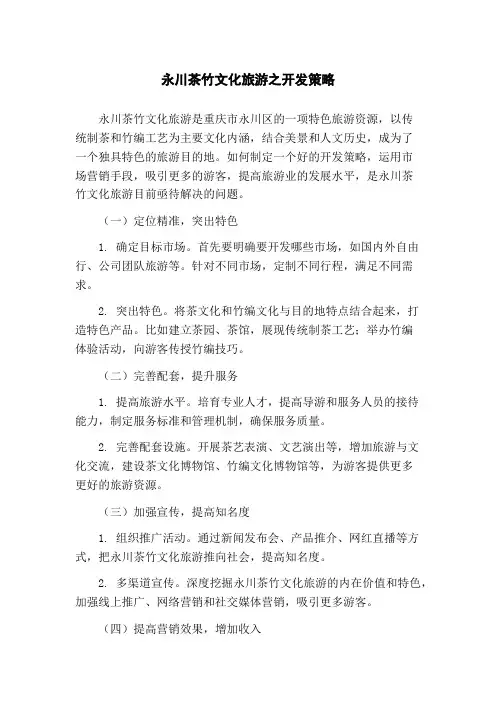 永川茶竹文化旅游之开发策略

永川茶竹文化旅游是重庆市永川区的一项特色旅游资源，以传统制茶和竹编工艺为主要文化内涵，结合美景和人文历史，成为了一个独具特色的旅游目的地。如何制定一个好的开发策略，运用市场营销手段，吸引更多的游客，提高旅游业的发展水平，是永川茶竹文化旅游目前亟待解决的问题。

（一）定位精准，突出特色

1. 确定目标市场。首先要明确要开发哪些市场，如国内外自由行、公司团队旅游等。针对不同市场，定制不同行程，满足不同需求。

2. 突出特色。将茶文化和竹编文化与目的地特点结合起来，打造特色产品。比如建立茶园、茶馆，展现传统制茶工艺；举办竹编体验活动，向游客传授竹编技巧。

（二）完善配套，提升服务

1. 提高旅游水平。培育专业人才，提高导游和服务人员的接待能力，制定服务标准和管理机制，确保服务质量。

2. 完善配套设施。开展茶艺表演、文艺演出等，增加旅游与文化交流，建设茶文化博物馆、竹编文化博物馆等，为游客提供更多更好的旅游资源。

（三）加强宣传，提高知名度

1. 组织推广活动。通过新闻发布会、产品推介、网红直播等方式，把永川茶竹文化旅游推向社会，提高知名度。

2. 多渠道宣传。深度挖掘永川茶竹文化旅游的内在价值和特色，加强线上推广、网络营销和社交媒体营销，吸引更多游客。

（四）提高营销效果，增加收入